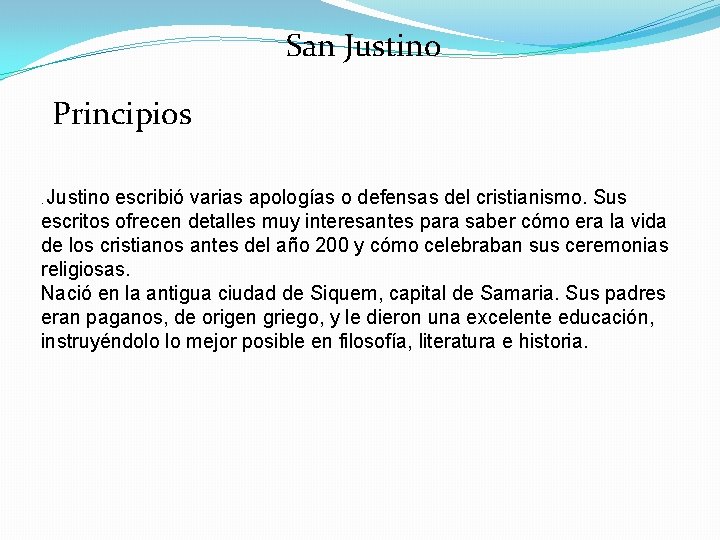 San Justino

Principios

.Justino escribió varias apologías o defensas del cristianismo. Sus escritos ofrecen detalles muy interesantes para saber cómo era la vida de los cristianos antes del año 200 y cómo celebraban sus ceremonias religiosas.

Nació en la antigua ciudad de Siquem, capital de Samaria. Sus padres eran paganos, de origen griego, y le dieron una excelente educación, instruyéndolo lo mejor posible en filosofía, literatura e historia.